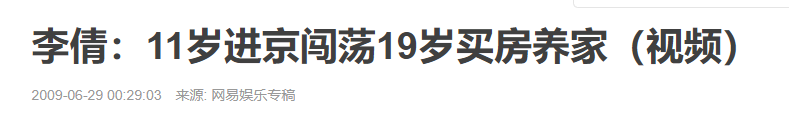 李倩：11岁进京闯荡19岁买房养家（视频）

2009-06-29 00:29:03　来源: 网易娱乐专稿